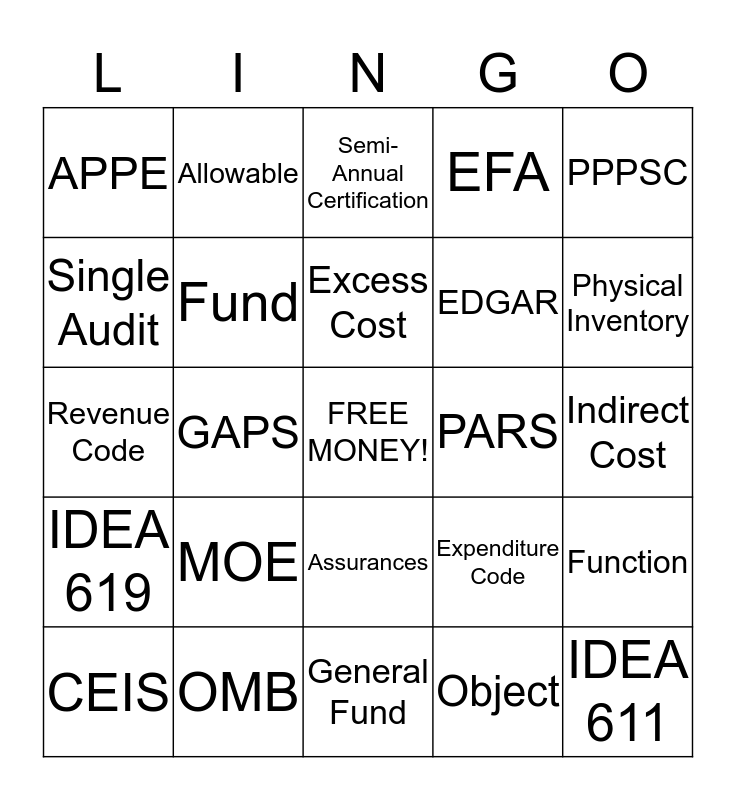 | L | I | N | G | O |
|---|---|---|---|---|
| APPE | Allowable | Semi-Annual Certification | EFA | PPPSC |
| Single Audit | Fund | Excess Cost | EDGAR | Physical Inventory |
| Revenue Code | GAPS | FREE MONEY! | PARS | Indirect Cost |
| IDEA 619 | MOE | Assurances | Expenditure Code | Function |
| CEIS | OMB | General Fund | Object | IDEA 611 |